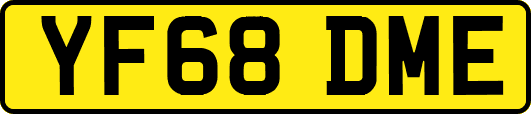 YF68 DME